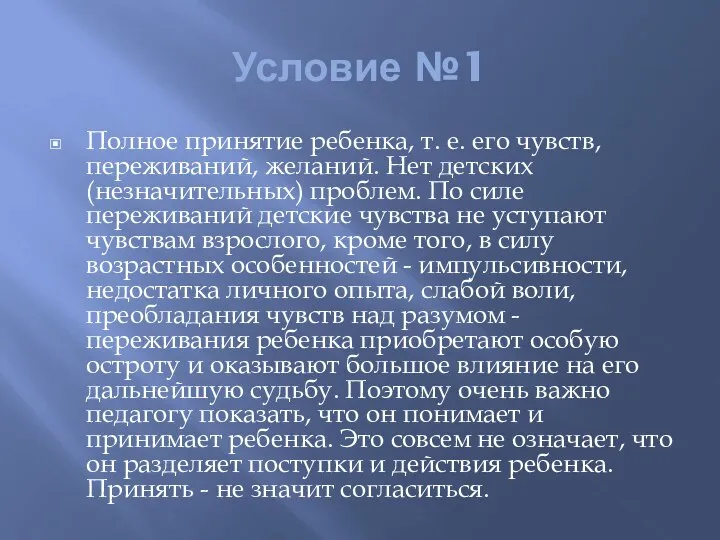 Условие №1

Полное принятие ребенка, т. е. его чувств, переживаний, желаний. Нет детских (незначительных) проблем. По силе переживаний детские чувства не уступают чувствам взрослого, кроме того, в силу возрастных особенностей - импульсивности, недостатка личного опыта, слабой воли, преобладания чувств над разумом - переживания ребенка приобретают особую остроту и оказывают большое влияние на его дальнейшую судьбу. Поэтому очень важно педагогу показать, что он понимает и принимает ребенка. Это совсем не означает, что он разделяет поступки и действия ребенка. Принять - не значит согласиться.